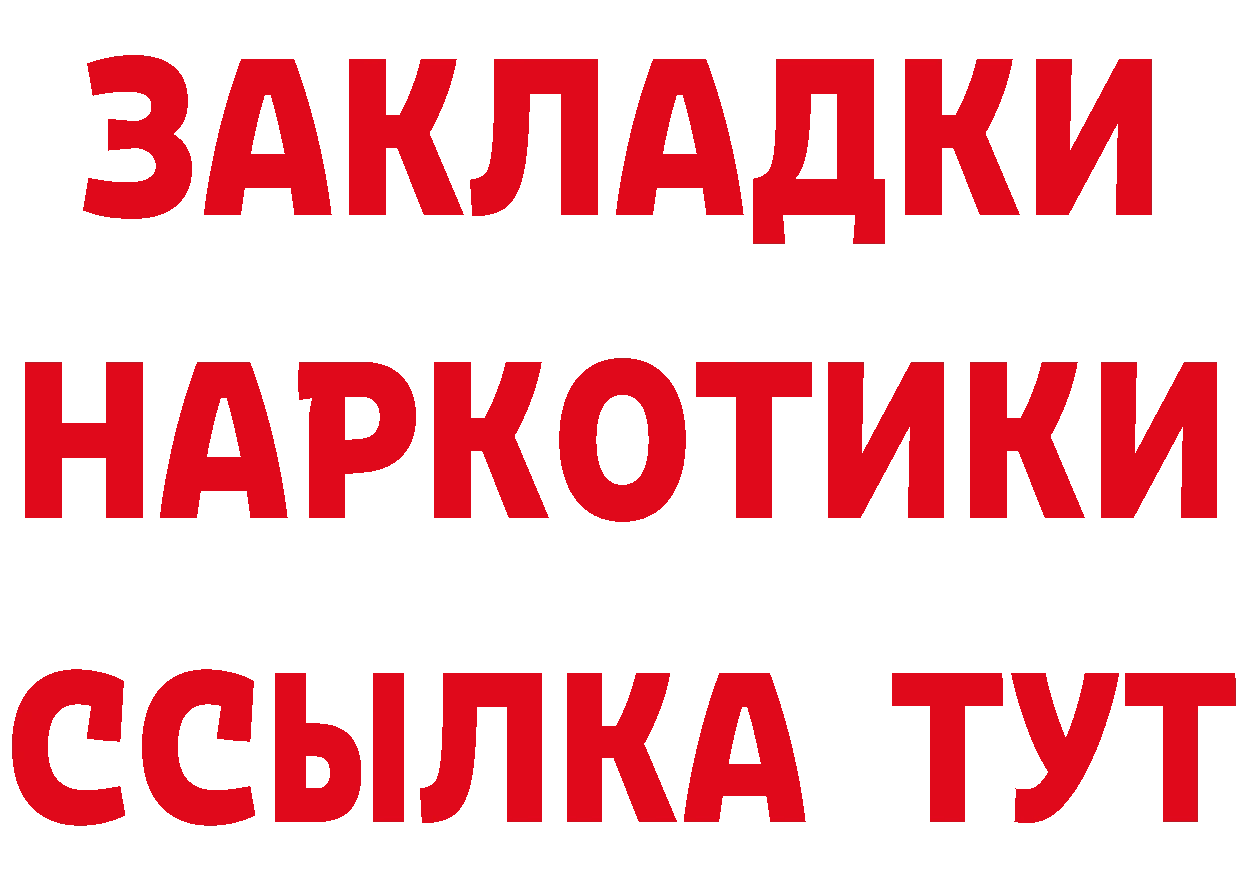 ЗАКЛАДКИ
НАРКОТИКИ
ССЫЛКА ТУТ